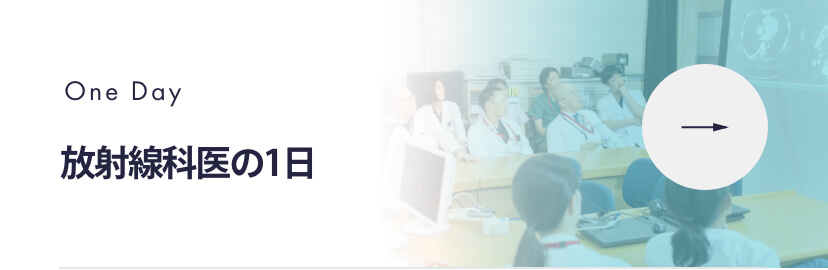 One Day

放射線科医の1日